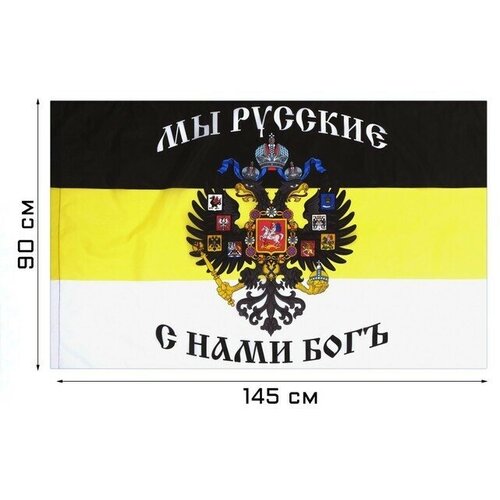 90 см

МЫ РУССКИЕ

С НАМИ БОГЪ

145 см